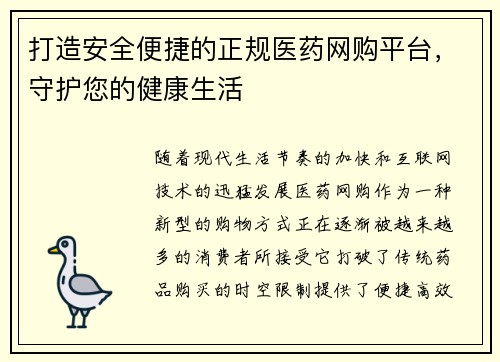 打造安全便捷的正规医药网购平台，守护您的健康生活

随着现代生活节奏的加快和互联网技术的迅猛发展医药网购作为一种新型的购物方式正在逐渐被越来越多的消费者所接受它打破了传统药品购买的时空限制提供了便捷高效